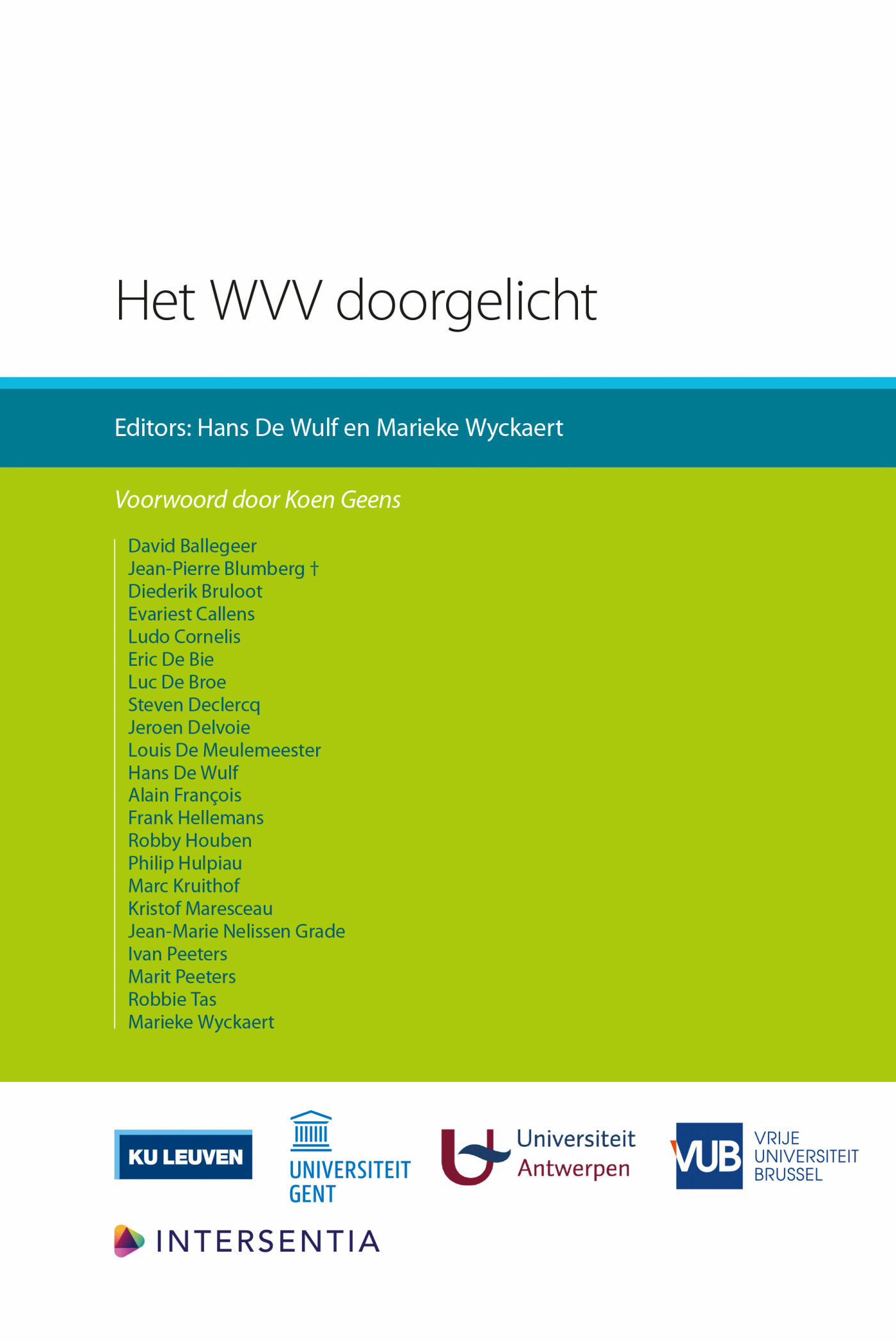 Het WVV doorgelicht

Editors: Hans De Wulf en Marieke Wyckaert

Voorwoord door Koen Geens

David Ballegeer
Jean-Pierre Blumberg †
Diederik Bruloot
Evariest Callens
Ludo Cornelis
Eric De Bie
Luc De Broe
Steven Declercq
Jeroen Delvoie
Louis De Meulemeester
Hans De Wulf
Alain François
Frank Hellemans
Robby Houben
Philip Hulpiau
Marc Kruithof
Kristof Maresceau
Jean-Marie Nelissen Grade
Ivan Peeters
Marit Peeters
Robbie Tas
Marieke Wyckaert

KU LEUVEN

UNIVERSITEIT
GENT

Universiteit
Antwerpen

VUB
VRIJE
UNIVERSITEIT
BRUSSEL

INTERSENTIA